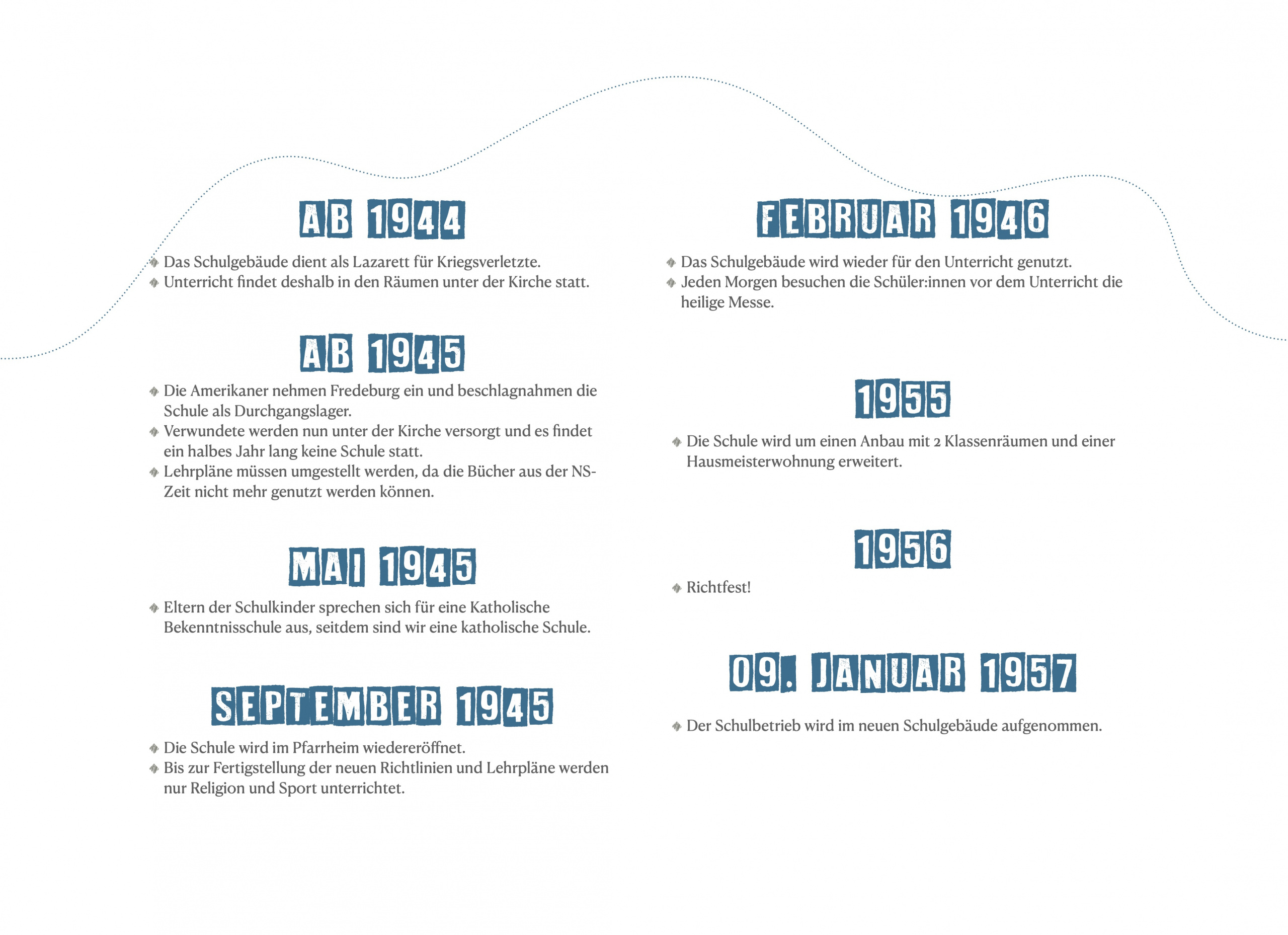 AB 1944

• Das Schulgebäude dient als Lazarett für Kriegsverletzte.
• Unterricht findet deshalb in den Räumen unter der Kirche statt.

AB 1945

• Die Amerikaner nehmen Fredeburg ein und beschlagnahmen die Schule als Durchgangslager.
• Verwundete werden nun unter der Kirche versorgt und es findet ein halbes Jahr lang keine Schule statt.
• Lehrpläne müssen umgestellt werden, da die Bücher aus der NS-Zeit nicht mehr genutzt werden können.

MAI 1945

• Eltern der Schulkinder sprechen sich für eine Katholische Bekenntnisschule aus, seitdem sind wir eine katholische Schule.

SEPTEMBER 1945

• Die Schule wird im Pfarrheim wiedereröffnet.
• Bis zur Fertigstellung der neuen Richtlinien und Lehrpläne werden nur Religion und Sport unterrichtet.

FEBRUAR 1946

• Das Schulgebäude wird wieder für den Unterricht genutzt.
• Jeden Morgen besuchen die Schüler:innen vor dem Unterricht die heilige Messe.

1955

• Die Schule wird um einen Anbau mit 2 Klassenräumen und einer Hausmeisterwohnung erweitert.

1956

• Richtfest!

09. JANUAR 1957

• Der Schulbetrieb wird im neuen Schulgebäude aufgenommen.